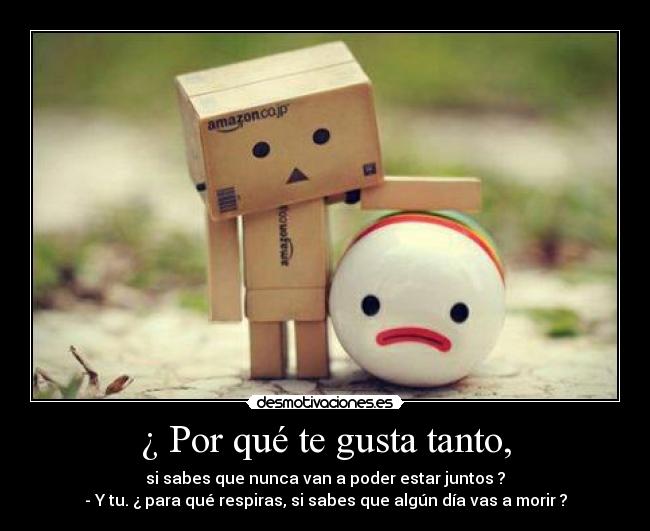 amazon.co.jp

amazon.co.jp

desmotivaciones.es

¿ Por qué te gusta tanto,

si sabes que nunca van a poder estar juntos ?
- Y tu. ¿ para qué respiras, si sabes que algún día vas a morir ?